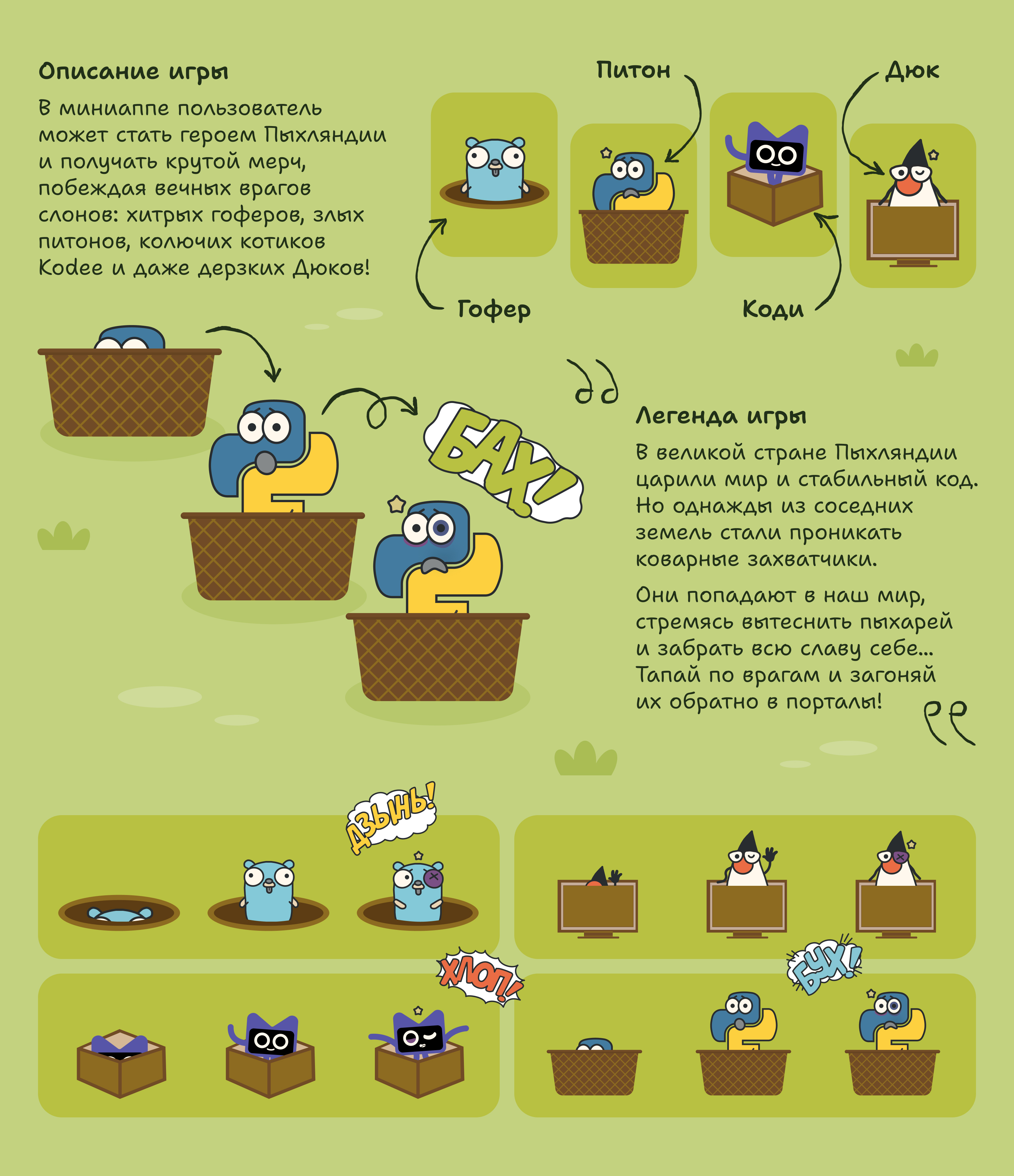 Описание игры

В миниаппе пользователь может стать героем Пыхляндии и получать крутой мерч, побеждая вечных врагов слонов: хитрых гоферов, злых питонов, колючих котиков Kodee и даже дерзких Дюков!

Питон

Дюк

Гофер

Коди

БАХ!

Легенда игры

В великой стране Пыхляндии царили мир и стабильный код. Но однажды из соседних земель стали проникать коварные захватчики.

Они попадают в наш мир, стремясь вытеснить пыхарей и забрать всю славу себе... Тапай по врагам и загоняй их обратно в порталы!

ДЗЫНЬ!

ХЛОП!

БУХ!